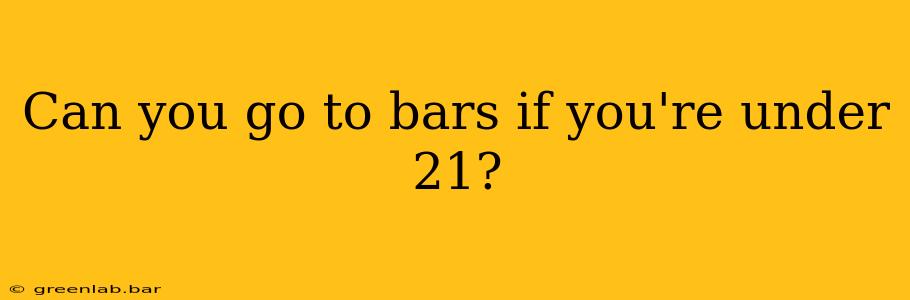 Can you go to bars if you're under 21?

© greenlab.bar